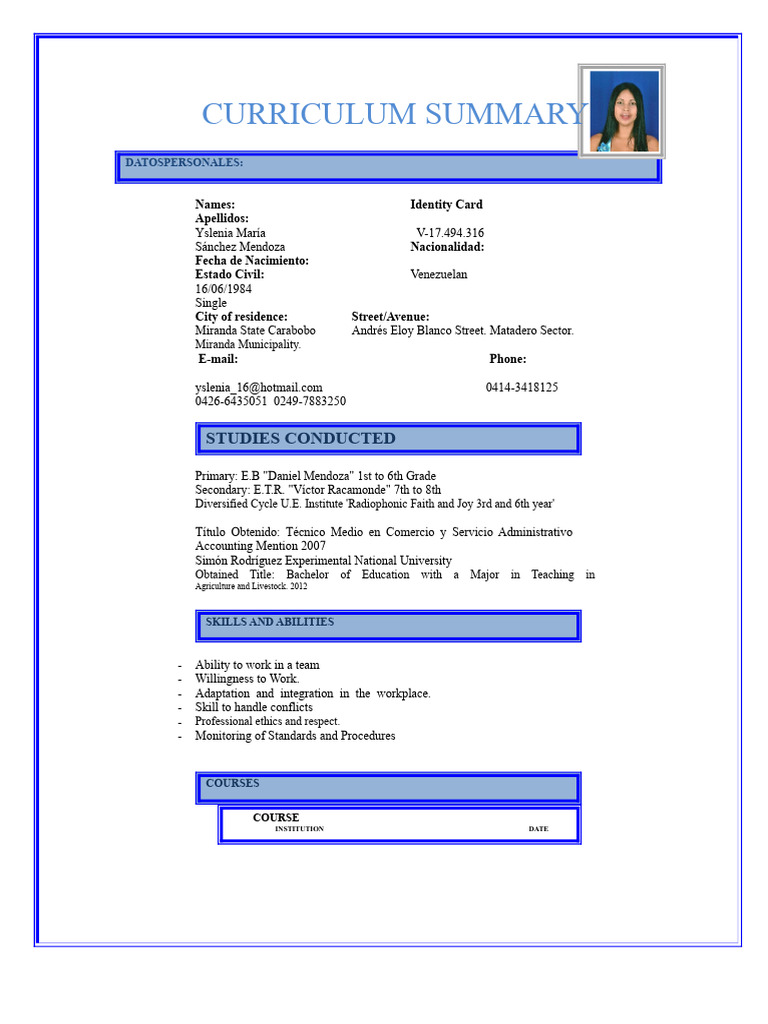 CURRICULUM SUMMARY

DATOSPERSONALES:

Names: Identity Card
Apellidos:
Yslenia María V-17.494.316
Sánchez Mendoza Nacionalidad:
Fecha de Nacimiento:
Estado Civil: Venezuelan
16/06/1984
Single
City of residence: Street/Avenue:
Miranda State Carabobo Andrés Eloy Blanco Street. Matadero Sector.
Miranda Municipality.
E-mail: Phone:

yslenia_16@hotmail.com 0414-3418125
0426-6435051 0249-7883250

STUDIES CONDUCTED

Primary: E.B "Daniel Mendoza" 1st to 6th Grade
Secondary: E.T.R. "Víctor Racamonde" 7th to 8th
Diversified Cycle U.E. Institute 'Radiophonic Faith and Joy 3rd and 6th year'

Título Obtenido: Técnico Medio en Comercio y Servicio Administrativo Accounting Mention 2007
Simón Rodríguez Experimental National University
Obtained Title: Bachelor of Education with a Major in Teaching in Agriculture and Livestock. 2012

SKILLS AND ABILITIES

- Ability to work in a team
- Willingness to Work.
- Adaptation and integration in the workplace.
- Skill to handle conflicts
- Professional ethics and respect.
- Monitoring of Standards and Procedures

COURSES

COURSE
INSTITUTION DATE